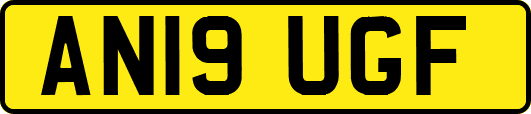 AN19 UGF